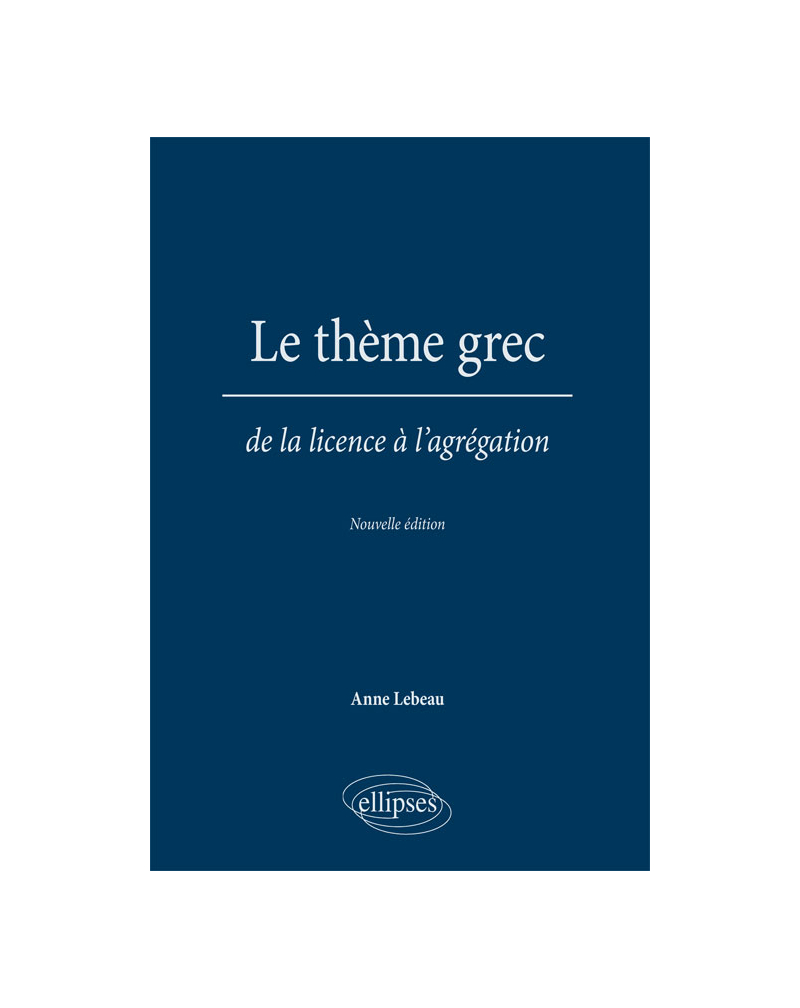 Le thème grec

de la licence à l'agrégation

Nouvelle édition

Anne Lebeau

ellipses